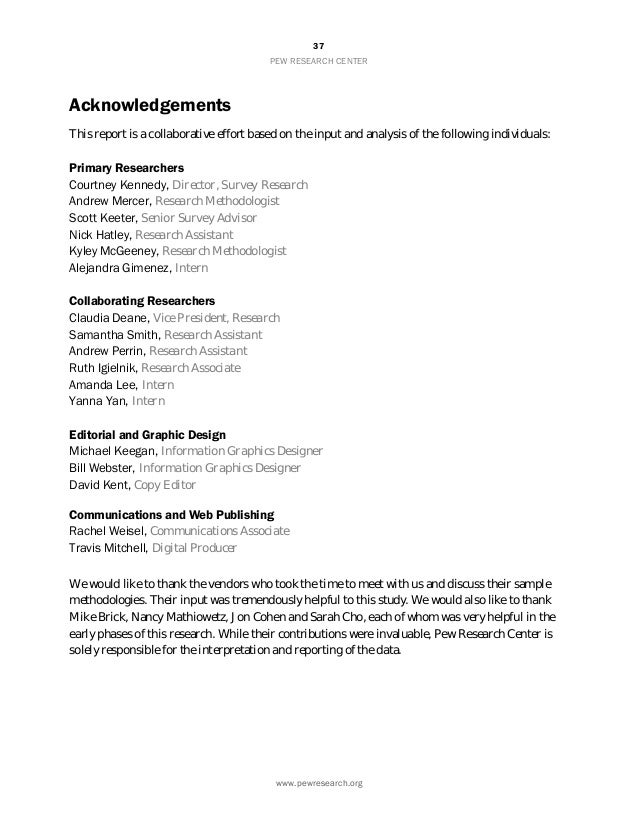 37

PEW RESEARCH CENTER

Acknowledgements

This report is a collaborative effort based on the input and analysis of the following individuals:

Primary Researchers
Courtney Kennedy, Director, Survey Research
Andrew Mercer, Research Methodologist
Scott Keeter, Senior Survey Advisor
Nick Hatley, Research Assistant
Kyley McGeeney, Research Methodologist
Alejandra Gimenez, Intern

Collaborating Researchers
Claudia Deane, Vice President, Research
Samantha Smith, Research Assistant
Andrew Perrin, Research Assistant
Ruth Igielnik, Research Associate
Amanda Lee, Intern
Yanna Yan, Intern

Editorial and Graphic Design
Michael Keegan, Information Graphics Designer
Bill Webster, Information Graphics Designer
David Kent, Copy Editor

Communications and Web Publishing
Rachel Weisel, Communications Associate
Travis Mitchell, Digital Producer

We would like to thank the vendors who took the time to meet with us and discuss their sample methodologies. Their input was tremendously helpful to this study. We would also like to thank Mike Brick, Nancy Mathiowetz, Jon Cohen and Sarah Cho, each of whom was very helpful in the early phases of this research. While their contributions were invaluable, Pew Research Center is solely responsible for the interpretation and reporting of the data.

www.pewresearch.org